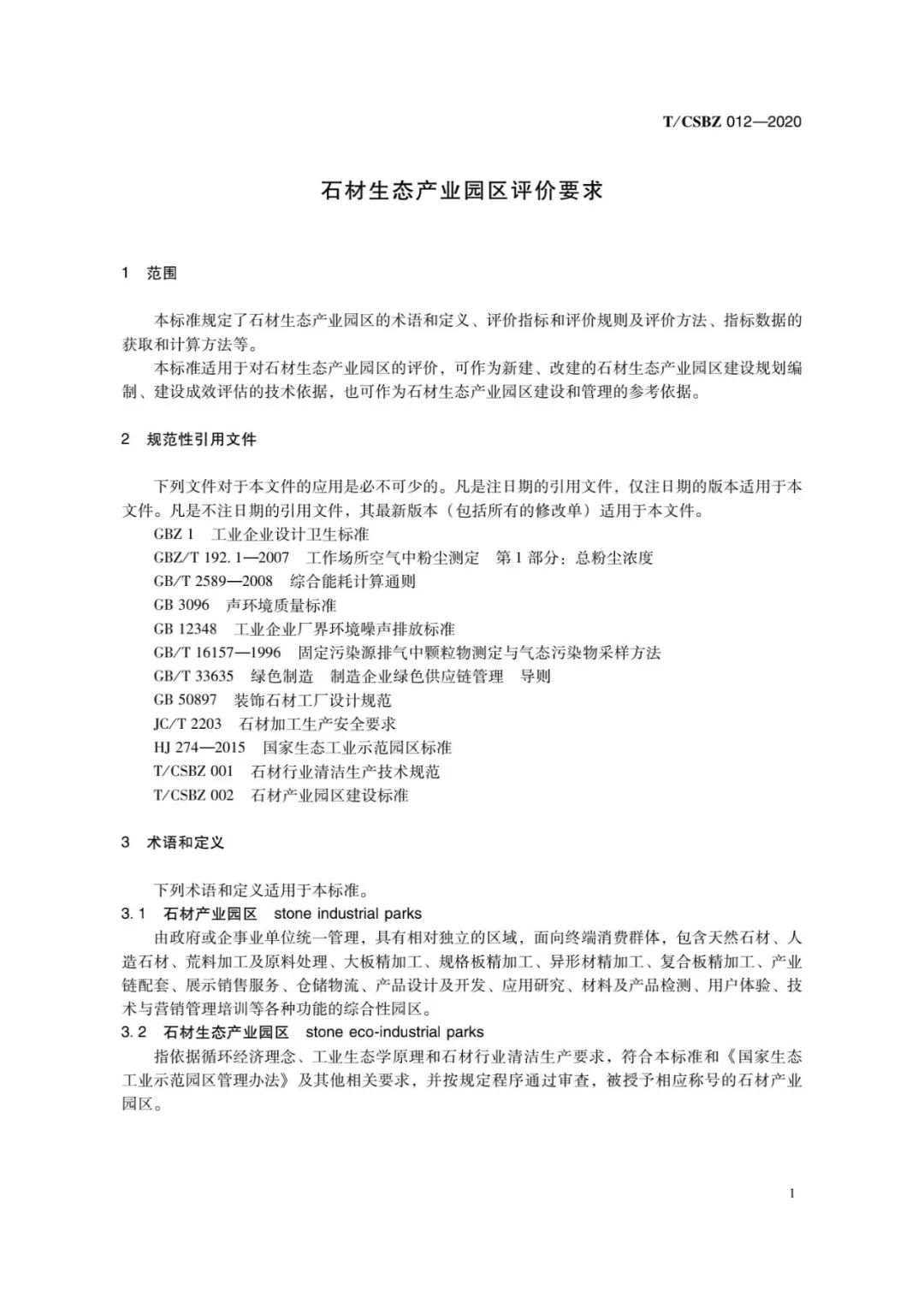 T/CSBZ 012—2020

石材生态产业园区评价要求

1 范围

本标准规定了石材生态产业园区的术语和定义、评价指标和评价规则及评价方法、指标数据的获取和计算方法等。

本标准适用于对石材生态产业园区的评价，可作为新建、改建的石材生态产业园区建设规划编制、建设成效评估的技术依据，也可作为石材生态产业园区建设和管理的参考依据。

2 规范性引用文件

下列文件对于本文件的应用是必不可少的。凡是注日期的引用文件，仅注日期的版本适用于本文件。凡是不注日期的引用文件，其最新版本（包括所有的修改单）适用于本文件。

GBZ 1 工业企业设计卫生标准

GBZ/T 192.1—2007 工作场所空气中粉尘测定 第1部分：总粉尘浓度

GB/T 2589—2008 综合能耗计算通则

GB 3096 声环境质量标准

GB 12348 工业企业厂界环境噪声排放标准

GB/T 16157—1996 固定污染源排气中颗粒物测定与气态污染物采样方法

GB/T 33635 绿色制造 制造企业绿色供应链管理 导则

GB 50897 装饰石材工厂设计规范

JC/T 2203 石材加工生产安全要求

HJ 274—2015 国家生态工业示范园区标准

T/CSBZ 001 石材行业清洁生产技术规范

T/CSBZ 002 石材产业园区建设标准

3 术语和定义

下列术语和定义适用于本标准。

3.1 石材产业园区 stone industrial parks

由政府或企事业单位统一管理，具有相对独立的区域，面向终端消费群体，包含天然石材、人造石材、荒料加工及原料处理、大板精加工、规格板精加工、异形材精加工、复合板精加工、产业链配套、展示销售服务、仓储物流、产品设计及开发、应用研究、材料及产品检测、用户体验、技术与营销管理培训等各种功能的综合性园区。

3.2 石材生态产业园区 stone eco-industrial parks

指依据循环经济理念、工业生态学原理和石材行业清洁生产要求，符合本标准和《国家生态工业示范园区管理办法》及其他相关要求，并按规定程序通过审查，被授予相应称号的石材产业园区。

1